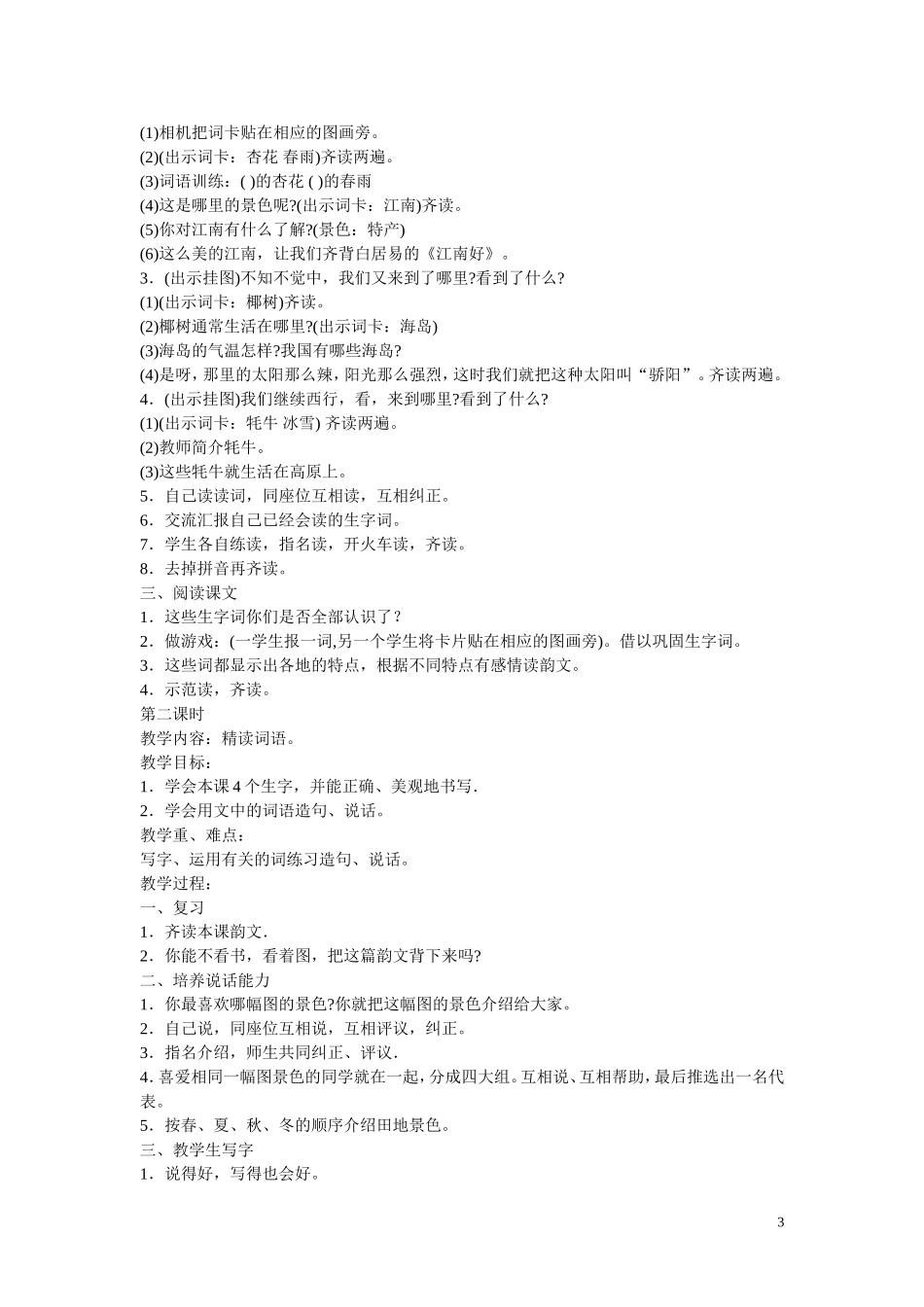 (1)相机把词卡贴在相应的图画旁。
(2)(出示词卡：杏花 春雨)齐读两遍。
(3)词语训练：( )的杏花 ( )的春雨
(4)这是哪里的景色呢?(出示词卡：江南)齐读。
(5)你对江南有什么了解?(景色：特产)
(6)这么美的江南，让我们齐背白居易的《江南好》。
3．(出示挂图)不知不觉中，我们又来到了哪里?看到了什么?
(1)(出示词卡：椰树)齐读。
(2)椰树通常生活在哪里?(出示词卡：海岛)
(3)海岛的气温怎样?我国有哪些海岛?
(4)是呀，那里的太阳那么辣，阳光那么强烈，这时我们就把这种太阳叫“骄阳”。齐读两遍。
4．(出示挂图)我们继续西行，看，来到哪里?看到了什么?
(1)(出示词卡：牦牛 冰雪) 齐读两遍。
(2)教师简介牦牛。
(3)这些牦牛就生活在高原上。
5．自己读读词，同座位互相读，互相纠正。
6．交流汇报自己已经会读的生字词。
7．学生各自练读，指名读，开火车读，齐读。
8．去掉拼音再齐读。
三、阅读课文
1．这些生字词你们是否全部认识了？
2．做游戏：(一学生报一词,另一个学生将卡片贴在相应的图画旁)。借以巩固生字词。
3．这些词都显示出各地的特点，根据不同特点有感情读韵文。
4．示范读，齐读。
第二课时
教学内容：精读词语。
教学目标：
1．学会本课 4 个生字，并能正确、美观地书写.
2．学会用文中的词语造句、说话。
教学重、难点：
写字、运用有关的词练习造句、说话。
教学过程：
一、复习
1．齐读本课韵文.
2．你能不看书，看着图，把这篇韵文背下来吗?
二、培养说话能力
1．你最喜欢哪幅图的景色?你就把这幅图的景色介绍给大家。
2．自己说，同座位互相说，互相评议，纠正。
3．指名介绍，师生共同纠正、评议.
4. 喜爱相同一幅图景色的同学就在一起，分成四大组。互相说、互相帮助，最后推选出一名代表。
5．按春、夏、秋、冬的顺序介绍田地景色。
三、教学生写字
1．说得好，写得也会好。

3